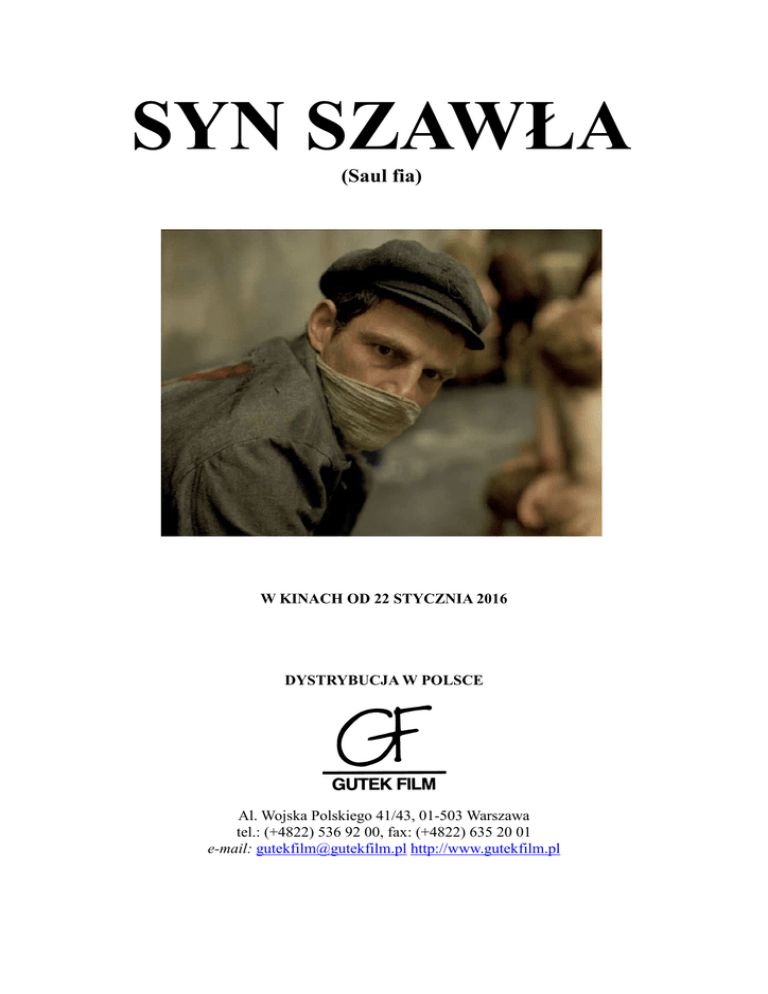 SYN SZAWŁA
(Saul fia)

W KINACH OD 22 STYCZNIA 2016

DYSTRYBUCJA W POLSCE

GF
GUTEK FILM

Al. Wojska Polskiego 41/43, 01-503 Warszawa
tel.: (+4822) 536 92 00, fax: (+4822) 635 20 01
e-mail: gutekfilm@gutekfilm.pl http://www.gutekfilm.pl